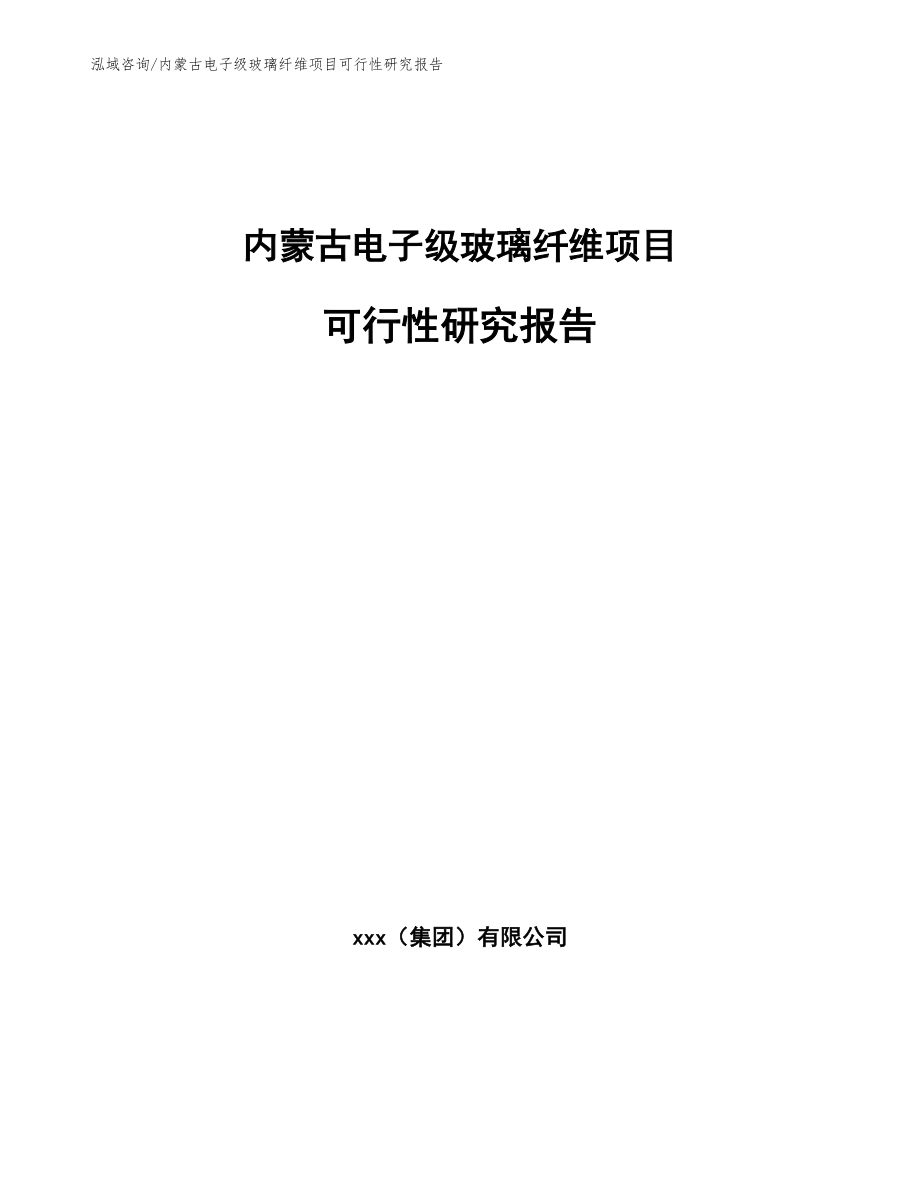 泓域咨询/内蒙古电子级玻璃纤维项目可行性研究报告

内蒙古电子级玻璃纤维项目

可行性研究报告

xxx（集团）有限公司